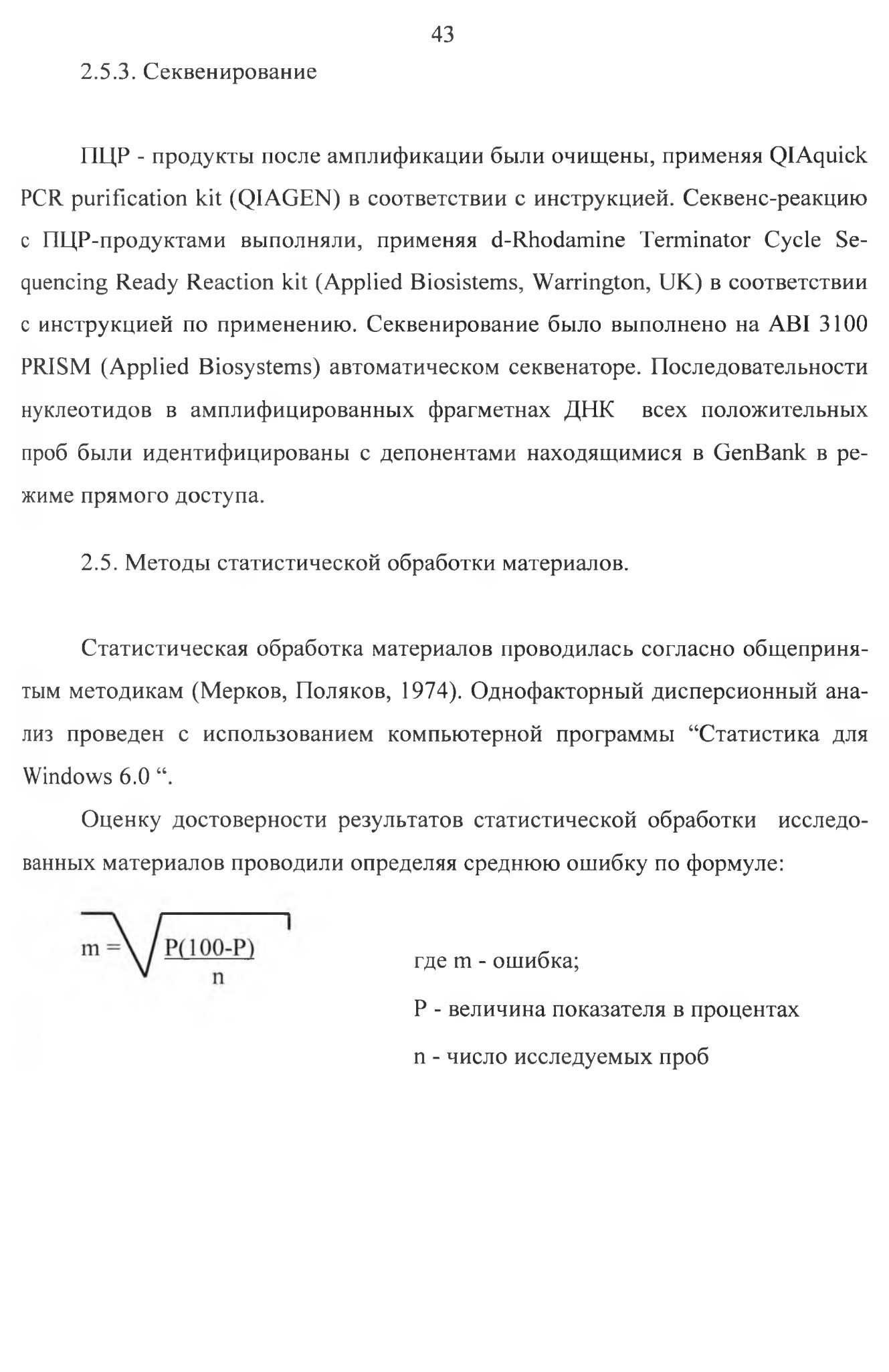 43

2.5.3. Секвенирование

ПЦР - продукты после амплификации были очищены, применяя QIAquick PCR purification kit (QIAGEN) в соответствии с инструкцией. Секвенс-реакцию с ПЦР-продуктами выполняли, применяя d-Rhodamine Terminator Cycle Sequencing Ready Reaction kit (Applied Biosistems, Warrington, UK) в соответствии с инструкцией по применению. Секвенирование было выполнено на ABI 3100 PRISM (Applied Biosystems) автоматическом секвенаторе. Последовательности нуклеотидов в амплифицированных фрагметнах ДНК всех положительных проб были идентифицированы с депонентами находящимися в GenBank в режиме прямого доступа.

2.5. Методы статистической обработки материалов.

Статистическая обработка материалов проводилась согласно общепринятым методикам (Мерков, Поляков, 1974). Однофакторный дисперсионный анализ проведен с использованием компьютерной программы “Статистика для Windows 6.0 “.

Оценку достоверности результатов статистической обработки исследованных материалов проводили определяя среднюю ошибку по формуле:

$m = \sqrt{\frac{P(100-P)}{n}}$

где m - ошибка;

P - величина показателя в процентах

n - число исследуемых проб